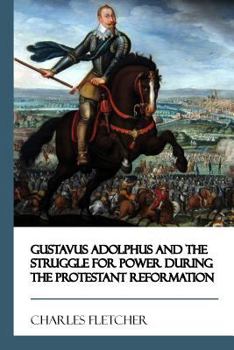 GUSTAVUS ADOLPHUS AND THE STRUGGLE FOR POWER DURING THE PROTESTANT REFORMATION

CHARLES FLETCHER